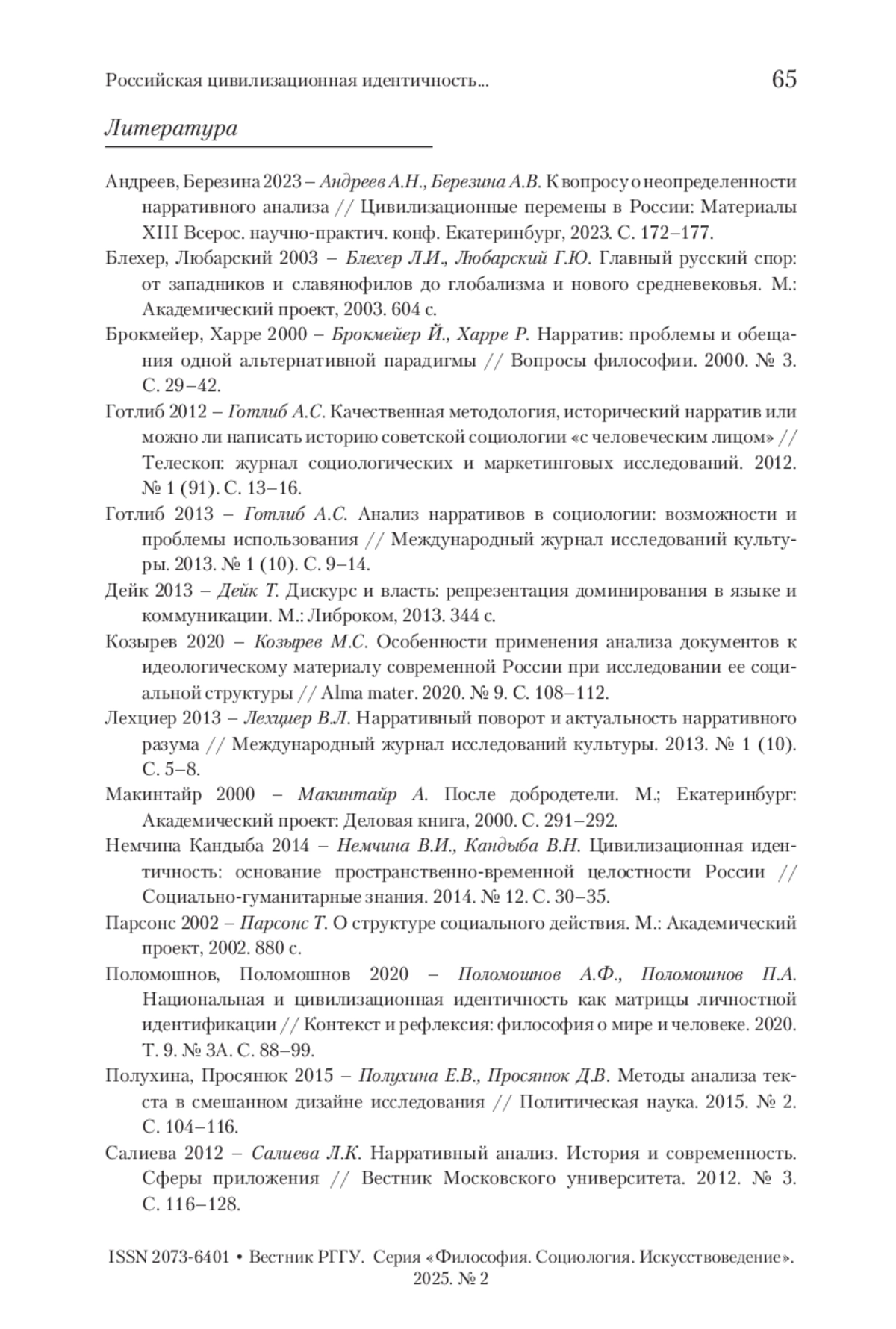 Российская цивилизационная идентичность... 65

Литература

Андреев, Березина 2023 – Андреев А.Н., Березина А.В. К вопросу о неопределенности нарративного анализа // Цивилизационные перемены в России: Материалы XIII Всерос. научно-практич. конф. Екатеринбург, 2023. С. 172–177.

Блехер, Любарский 2003 – Блехер Л.И., Любарский Г.Ю. Главный русский спор: от западников и славянофилов до глобализма и нового средневековья. М.: Академический проект, 2003. 604 с.

Брокмейер, Харре 2000 – Брокмейер Й., Харре Р. Нарратив: проблемы и обещания одной альтернативной парадигмы // Вопросы философии. 2000. № 3. С. 29–42.

Готлиб 2012 – Готлиб А.С. Качественная методология, исторический нарратив или можно ли написать историю советской социологии «с человеческим лицом» // Телескоп: журнал социологических и маркетинговых исследований. 2012. № 1 (91). С. 13–16.

Готлиб 2013 – Готлиб А.С. Анализ нарративов в социологии: возможности и проблемы использования // Международный журнал исследований культуры. 2013. № 1 (10). С. 9–14.

Дейк 2013 – Дейк Т. Дискурс и власть: репрезентация доминирования в языке и коммуникации. М.: Либроком, 2013. 344 с.

Козырев 2020 – Козырев М.С. Особенности применения анализа документов к идеологическому материалу современной России при исследовании ее социальной структуры // Alma mater. 2020. № 9. С. 108–112.

Лехциер 2013 – Лехциер В.Л. Нарративный поворот и актуальность нарративного разума // Международный журнал исследований культуры. 2013. № 1 (10). С. 5–8.

Макинтайр 2000 – Макинтайр А. После добродетели. М.; Екатеринбург: Академический проект: Деловая книга, 2000. С. 291–292.

Немчина Кандыба 2014 – Немчина В.И., Кандыба В.Н. Цивилизационная идентичность: основание пространственно-временной целостности России // Социально-гуманитарные знания. 2014. № 12. С. 30–35.

Парсонс 2002 – Парсонс Т. О структуре социального действия. М.: Академический проект, 2002. 880 с.

Поломошнов, Поломошнов 2020 – Поломошнов А.Ф., Поломошнов П.А. Национальная и цивилизационная идентичность как матрицы личностной идентификации // Контекст и рефлексия: философия о мире и человеке. 2020. Т. 9. № 3А. С. 88–99.

Полухина, Просянюк 2015 – Полухина Е.В., Просянюк Д.В. Методы анализа текста в смешанном дизайне исследования // Политическая наука. 2015. № 2. С. 104–116.

Салиева 2012 – Салиева Л.К. Нарративный анализ. История и современность. Сферы приложения // Вестник Московского университета. 2012. № 3. С. 116–128.

ISSN 2073-6401 • Вестник РГГУ. Серия «Философия. Социология. Искусствоведение». 2025. № 2